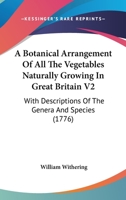 —KESSINGER'S RARE REPRINTS—

A Botanical Arrangement Of All The Vegetables Naturally Growing In Great Britain V2

With Descriptions Of The Genera And Species (1776)

William Withering